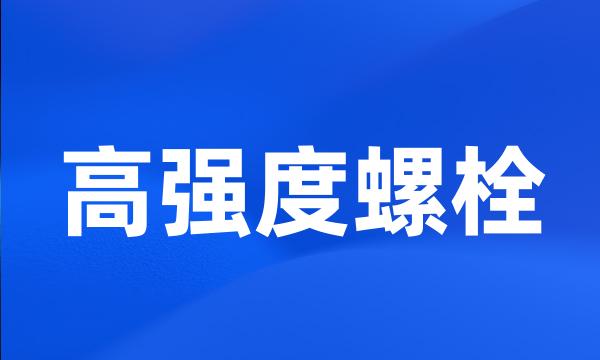 高强度螺栓